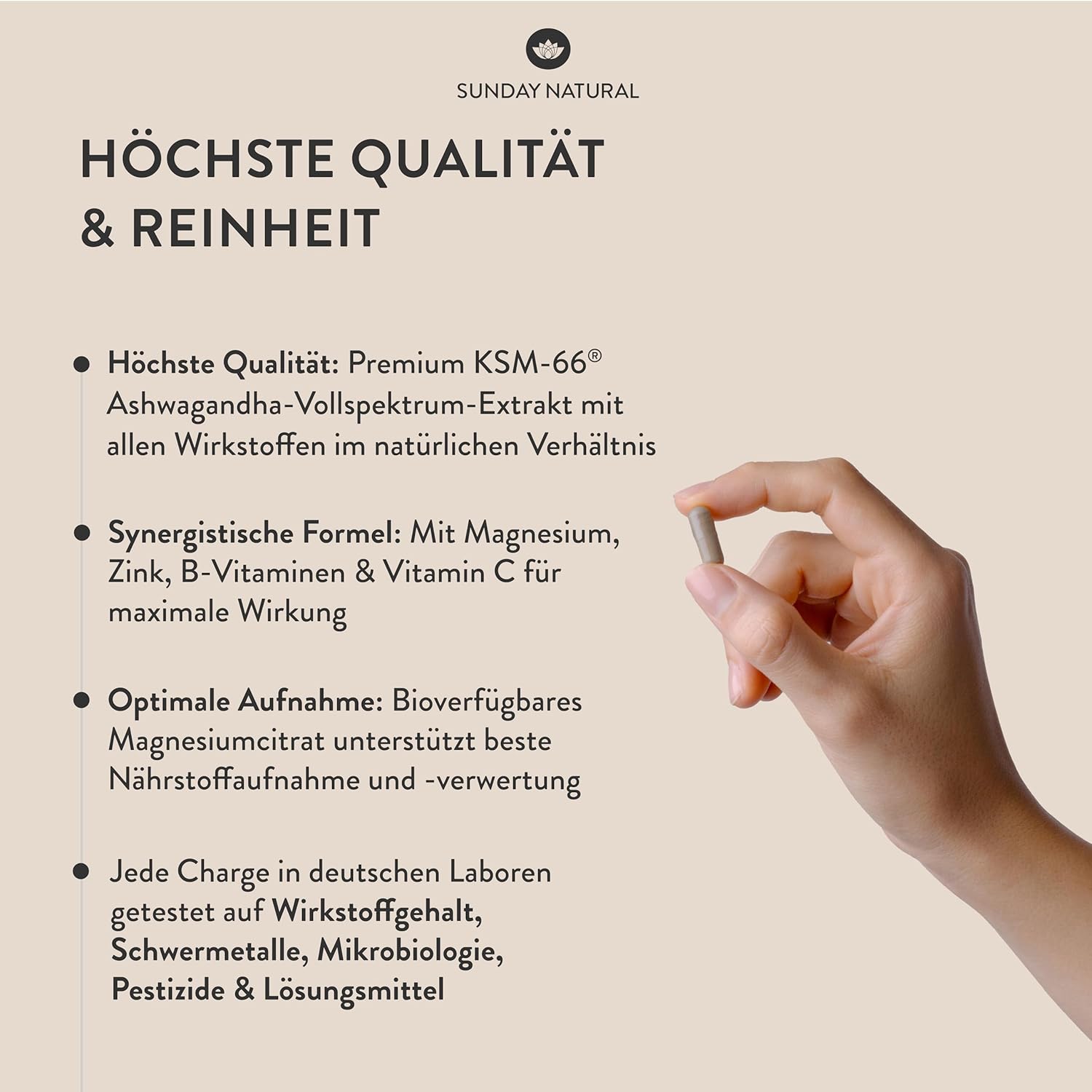 SUNDAY NATURAL

HÖCHSTE QUALITÄT & REINHEIT

• Höchste Qualität: Premium KSM-66® Ashwagandha-Vollspektrum-Extrakt mit allen Wirkstoffen im natürlichen Verhältnis

• Synergistische Formel: Mit Magnesium, Zink, B-Vitaminen & Vitamin C für maximale Wirkung

• Optimale Aufnahme: Bioverfügbares Magnesiumcitrat unterstützt beste Nährstoffaufnahme und -verwertung

• Jede Charge in deutschen Laboren getestet auf Wirkstoffgehalt, Schwermetalle, Mikrobiologie, Pestizide & Lösungsmittel